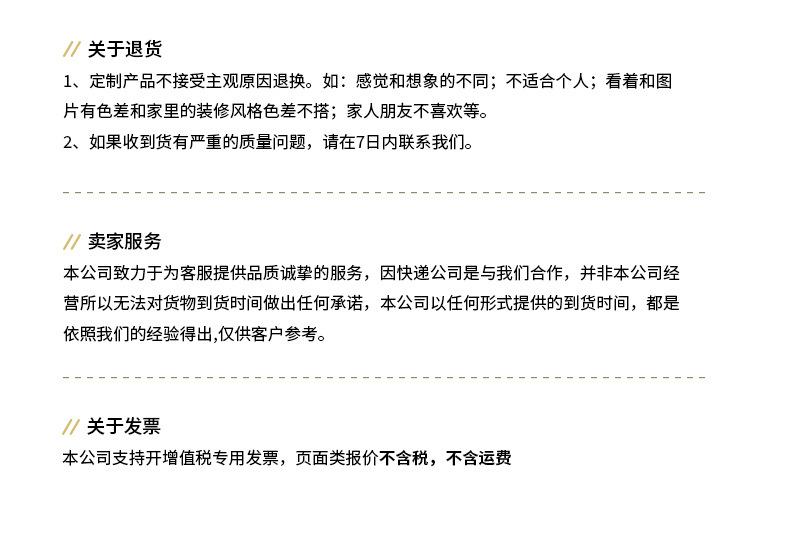 // 关于退货

1、定制产品不接受主观原因退换。如：感觉和想象的不同；不适合个人；看着和图片有色差和家里的装修风格色差不搭；家人朋友不喜欢等。

2、如果收到货有严重的质量问题，请在7日内联系我们。

// 卖家服务

本公司致力于为客服提供品质诚挚的服务，因快递公司是与我们合作，并非本公司经营所以无法对货物到货时间做出任何承诺，本公司以任何形式提供的到货时间，都是依照我们的经验得出,仅供客户参考。

// 关于发票

本公司支持开增值税专用发票，页面类报价不含税，不含运费